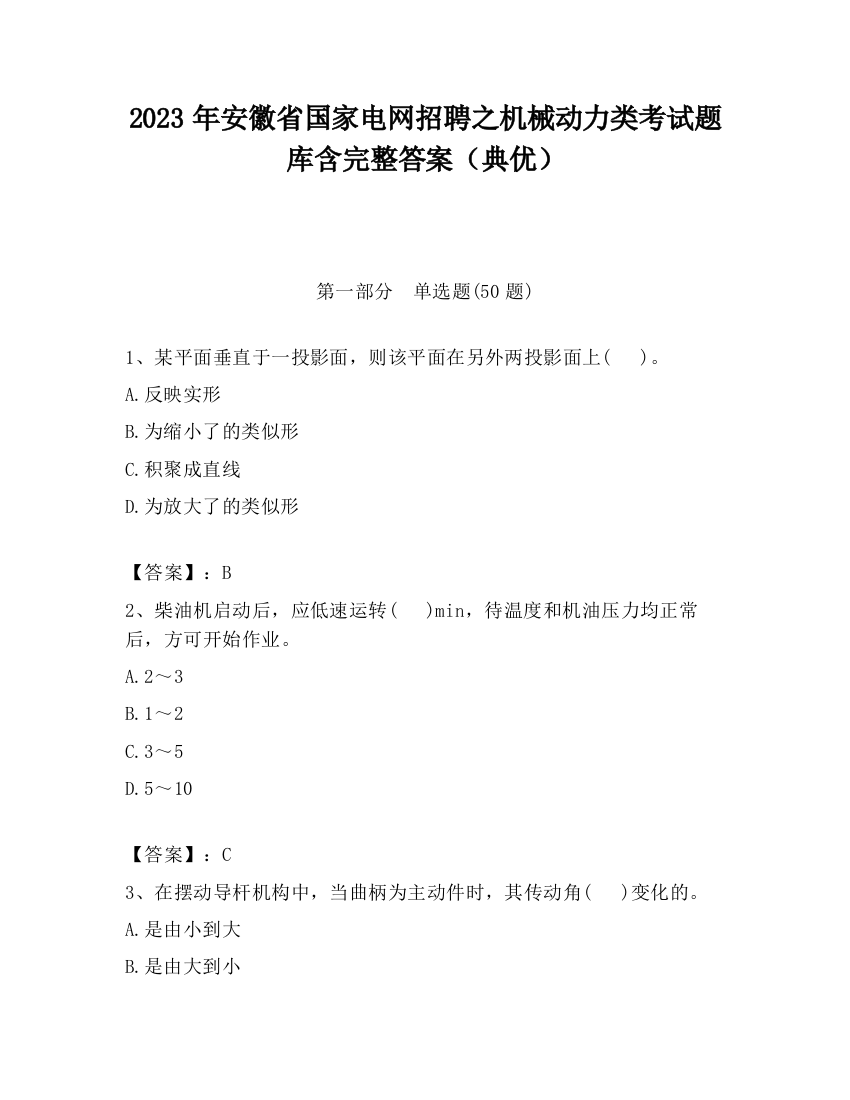 2023 年安徽省国家电网招聘之机械动力类考试题库含完整答案（典优）

第一部分　单选题(50 题)

1、某平面垂直于一投影面，则该平面在另外两投影面上(　)。

A.反映实形

B.为缩小了的类似形

C.积聚成直线

D.为放大了的类似形

【答案】：B

2、柴油机启动后，应低速运转(　)min，待温度和机油压力均正常后，方可开始作业。

A.2～3

B.1～2

C.3～5

D.5～10

【答案】：C

3、在摆动导杆机构中，当曲柄为主动件时，其传动角(　)变化的。

A.是由小到大

B.是由大到小